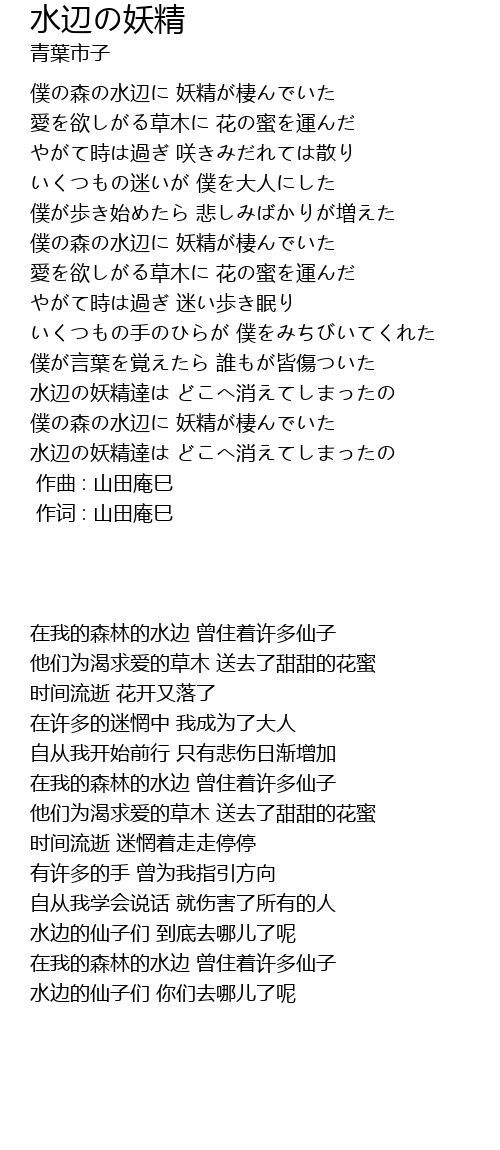 水辺の妖精
青葉市子

僕の森の水辺に 妖精が棲んでいた
愛を欲しがる草木に 花の蜜を運んだ
やがて時は過ぎ 咲きみだれては散り
いくつもの迷いが 僕を大人にした
僕が歩き始めたら 悲しみばかりが増えた
僕の森の水辺に 妖精が棲んでいた
愛を欲しがる草木に 花の蜜を運んだ
やがて時は過ぎ 迷い歩き眠り
いくつもの手のひらが 僕をみちびいてくれた
僕が言葉を覚えたら 誰もが皆傷ついた
水辺の妖精達は どこへ消えてしまったの
僕の森の水辺に 妖精が棲んでいた
水辺の妖精達は どこへ消えてしまったの
作曲 : 山田庵巳
作词 : 山田庵巳

在我的森林的水边 曾住着许多仙子
他们为渴求爱的草木 送去了甜甜的花蜜
时间流逝 花开又落了
在许多的迷惘中 我成为了大人
自从我开始前行 只有悲伤日渐增加
在我的森林的水边 曾住着许多仙子
他们为渴求爱的草木 送去了甜甜的花蜜
时间流逝 迷惘着走走停停
有许多的手 曾为我指引方向
自从我学会说话 就伤害了所有的人
水边的仙子们 到底去哪儿了呢
在我的森林的水边 曾住着许多仙子
水边的仙子们 你们去哪儿了呢